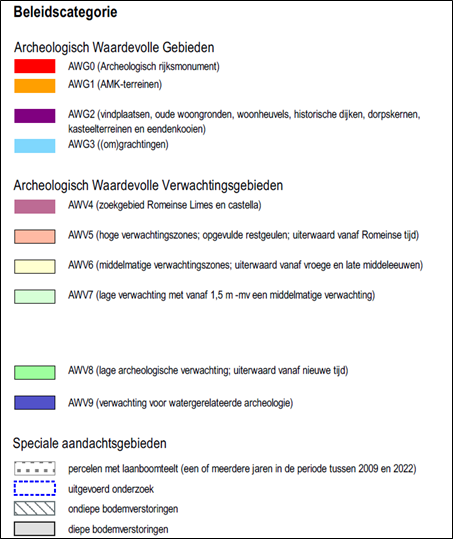 Beleidscategorie

Archeologisch Waardevolle Gebieden

AWG0 (Archeologisch rijksmonument)

AWG1 (AMK-terreinen)

AWG2 (vindplaatsen, oude woongronden, woonheuvels, historische dijken, dorpskernen, kasteelterreinen en eendenkooien)

AWG3 ((om)grachtingen)

Archeologisch Waardevolle Verwachtingsgebieden

AWV4 (zoekgebied Romeinse Limes en castella)

AWV5 (hoge verwachtingszones; opgevulde restgeulen; uiterwaard vanaf Romeinse tijd)

AWV6 (middelmatige verwachtingszones; uiterwaard vanaf vroege en late middeleeuwen)

AWV7 (lage verwachting met vanaf 1,5 m -mv een middelmatige verwachting)

AWV8 (lage archeologische verwachting; uiterwaard vanaf nieuwe tijd)

AWV9 (verwachting voor watergerelateerde archeologie)

Speciale aandachtsgebieden

percelen met laanboomteelt (een of meerdere jaren in de periode tussen 2009 en 2022)

uitgevoerd onderzoek

ondiepe bodemverstoringen

diepe bodemverstoringen